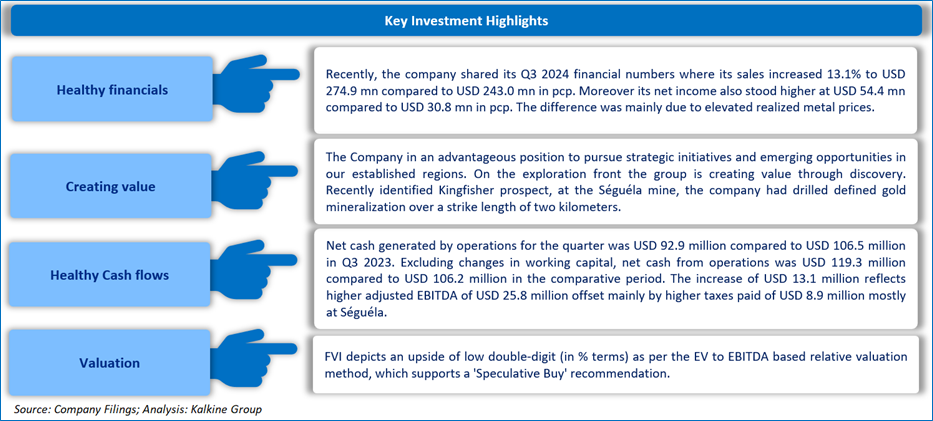 Key Investment Highlights

Healthy financials

Recently, the company shared its Q3 2024 financial numbers where its sales increased 13.1% to USD 274.9 mn compared to USD 243.0 mn in pcp. Moreover its net income also stood higher at USD 54.4 mn compared to USD 30.8 mn in pcp. The difference was mainly due to elevated realized metal prices.

Creating value

The Company in an advantageous position to pursue strategic initiatives and emerging opportunities in our established regions. On the exploration front the group is creating value through discovery. Recently identified Kingfisher prospect, at the Séguéla mine, the company had drilled defined gold mineralization over a strike length of two kilometers.

Healthy Cash flows

Net cash generated by operations for the quarter was USD 92.9 million compared to USD 106.5 million in Q3 2023. Excluding changes in working capital, net cash from operations was USD 119.3 million compared to USD 106.2 million in the comparative period. The increase of USD 13.1 million reflects higher adjusted EBITDA of USD 25.8 million offset mainly by higher taxes paid of USD 8.9 million mostly at Séguéla.

Valuation

FVI depicts an upside of low double-digit (in % terms) as per the EV to EBITDA based relative valuation method, which supports a 'Speculative Buy' recommendation.

Source: Company Filings; Analysis: Kalkine Group